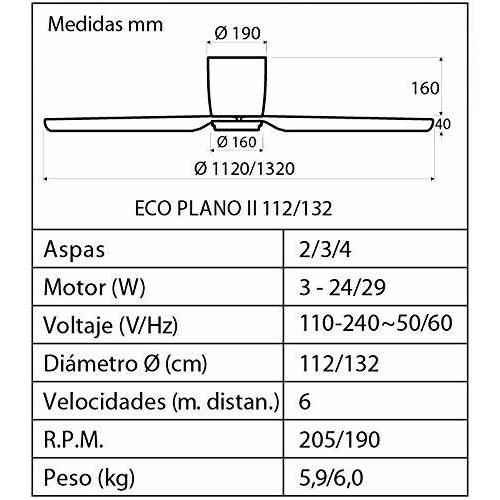 Medidas mm

Ø 190

160

40

Ø 160

Ø 1120/1320

ECO PLANO II 112/132

| Aspas | 2/3/4 |
|---|---|
| Motor (W) | 3 - 24/29 |
| Voltaje (V/Hz) | 110-240~50/60 |
| Diámetro Ø (cm) | 112/132 |
| Velocidades (m. distan.) | 6 |
| R.P.M. | 205/190 |
| Peso (kg) | 5,9/6,0 |